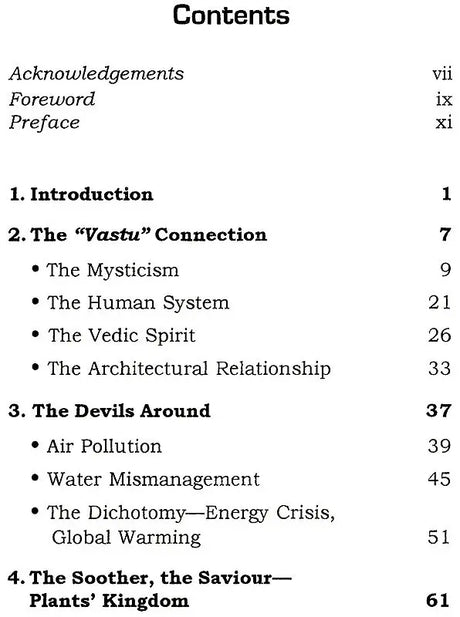 Contents

Acknowledgements vii
Foreword ix
Preface xi

1. Introduction 1

2. The "Vastu" Connection 7

• The Mysticism 9
• The Human System 21
• The Vedic Spirit 26
• The Architectural Relationship 33

3. The Devils Around 37

• Air Pollution 39
• Water Mismanagement 45
• The Dichotomy—Energy Crisis, Global Warming 51

4. The Soother, the Saviour—Plants' Kingdom 61